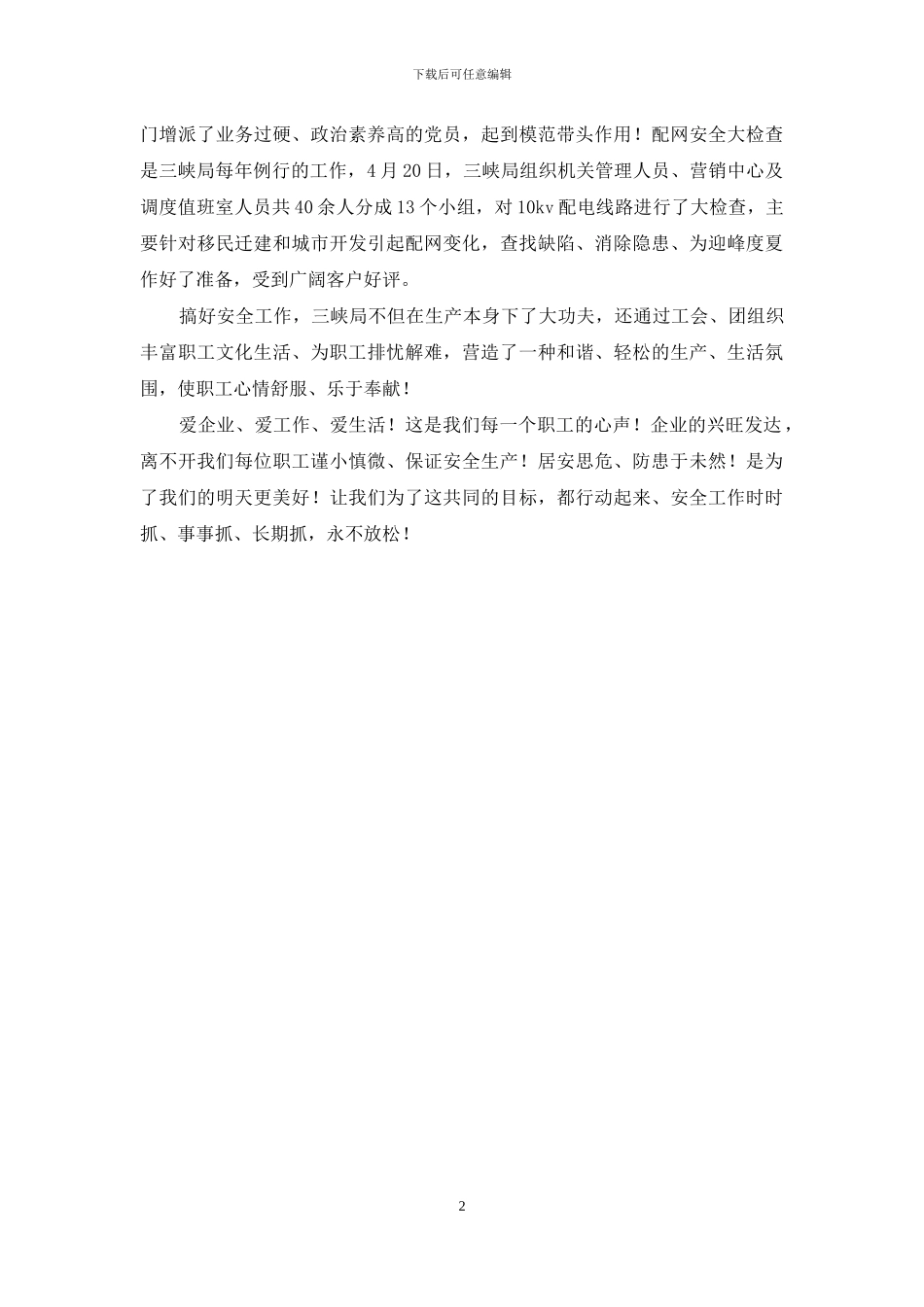 下载后可任意编辑

门增派了业务过硬、政治素养高的党员，起到模范带头作用！配网安全大检查是三峡局每年例行的工作，4月20日，三峡局组织机关管理人员、营销中心及调度值班室人员共40余人分成13个小组，对10kv配电线路进行了大检查，主要针对移民迁建和城市开发引起配网变化，查找缺陷、消除隐患、为迎峰度夏作好了准备，受到广阔客户好评。

搞好安全工作，三峡局不但在生产本身下了大功夫，还通过工会、团组织丰富职工文化生活、为职工排忧解难，营造了一种和谐、轻松的生产、生活氛围，使职工心情舒服、乐于奉献！

爱企业、爱工作、爱生活！这是我们每一个职工的心声！企业的兴旺发达，离不开我们每位职工谨小慎微、保证安全生产！居安思危、防患于未然！是为了我们的明天更美好！让我们为了这共同的目标，都行动起来、安全工作时时抓、事事抓、长期抓，永不放松！

2